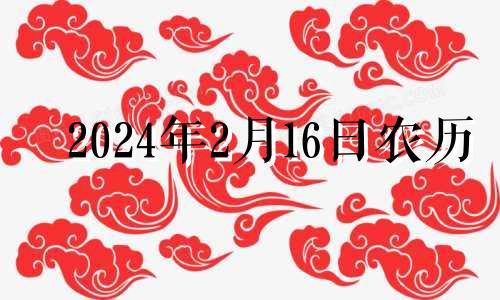 2024年2月16日农历